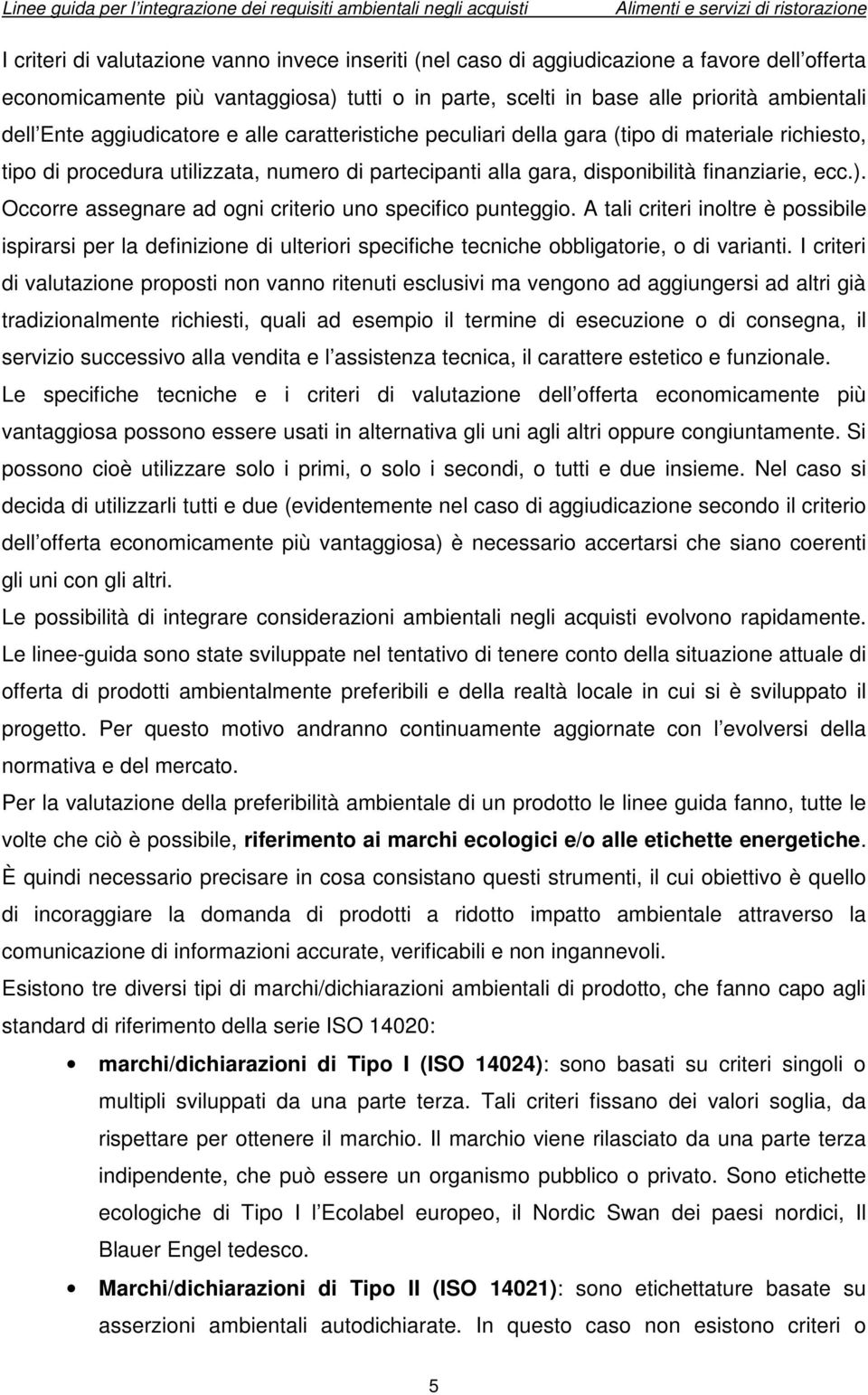 Linee guida per l'integrazione dei requisiti ambientali negli acquisti Alimenti e servizi di ristorazione

I criteri di valutazione vanno invece inseriti (nel caso di aggiudicazione a favore dell offerta economicamente più vantaggiosa) tutti o in parte, scelti in base alle priorità ambientali dell Ente aggiudicatore e alle caratteristiche peculiari della gara (tipo di materiale richiesto, tipo di procedura utilizzata, numero di partecipanti alla gara, disponibilità finanziarie, ecc.). Occorre assegnare ad ogni criterio uno specifico punteggio. A tali criteri inoltre è possibile ispirarsi per la definizione di ulteriori specifiche tecniche obbligatorie, o di varianti. I criteri di valutazione proposti non vanno ritenuti esclusivi ma vengono ad aggiungersi ad altri già tradizionalmente richiesti, quali ad esempio il termine di esecuzione o di consegna, il servizio successivo alla vendita e l assistenza tecnica, il carattere estetico e funzionale.

Le specifiche tecniche e i criteri di valutazione dell offerta economicamente più vantaggiosa possono essere usati in alternativa gli uni agli altri oppure congiuntamente. Si possono cioè utilizzare solo i primi, o solo i secondi, o tutti e due insieme. Nel caso si decida di utilizzarli tutti e due (evidentemente nel caso di aggiudicazione secondo il criterio dell offerta economicamente più vantaggiosa) è necessario accertarsi che siano coerenti gli uni con gli altri.

Le possibilità di integrare considerazioni ambientali negli acquisti evolvono rapidamente. Le linee-guida sono state sviluppate nel tentativo di tenere conto della situazione attuale di offerta di prodotti ambientalmente preferibili e della realtà locale in cui si è sviluppato il progetto. Per questo motivo andranno continuamente aggiornate con l evolversi della normativa e del mercato.

Per la valutazione della preferibilità ambientale di un prodotto le linee guida fanno, tutte le volte che ciò è possibile, riferimento ai marchi ecologici e/o alle etichette energetiche. È quindi necessario precisare in cosa consistano questi strumenti, il cui obiettivo è quello di incoraggiare la domanda di prodotti a ridotto impatto ambientale attraverso la comunicazione di informazioni accurate, verificabili e non ingannevoli.

Esistono tre diversi tipi di marchi/dichiarazioni ambientali di prodotto, che fanno capo agli standard di riferimento della serie ISO 14020:

• marchi/dichiarazioni di Tipo I (ISO 14024): sono basati su criteri singoli o multipli sviluppati da una parte terza. Tali criteri fissano dei valori soglia, da rispettare per ottenere il marchio. Il marchio viene rilasciato da una parte terza indipendente, che può essere un organismo pubblico o privato. Sono etichette ecologiche di Tipo I l Ecolabel europeo, il Nordic Swan dei paesi nordici, Il Blauer Engel tedesco.

• Marchi/dichiarazioni di Tipo II (ISO 14021): sono etichettature basate su asserzioni ambientali autodichiarate. In questo caso non esistono criteri o

5